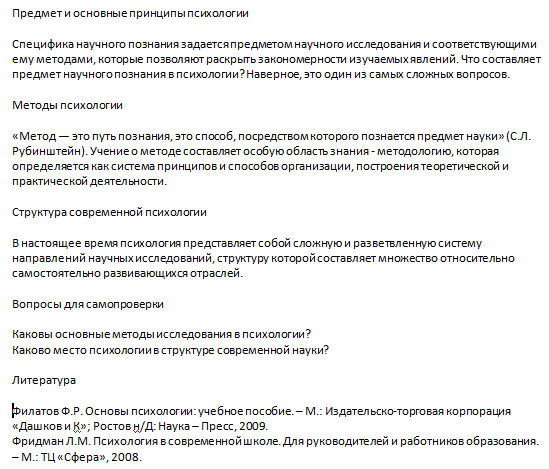 Предмет и основные принципы психологии

Специфика научного познания задается предметом научного исследования и соответствующими ему методами, которые позволяют раскрыть закономерности изучаемых явлений. Что составляет предмет научного познания в психологии? Наверное, это один из самых сложных вопросов.

Методы психологии

«Метод — это путь познания, это способ, посредством которого познается предмет науки» (С.Л. Рубинштейн). Учение о методе составляет особую область знания - методологию, которая определяется как система принципов и способов организации, построения теоретической и практической деятельности.

Структура современной психологии

В настоящее время психология представляет собой сложную и разветвленную систему направлений научных исследований, структуру которой составляет множество относительно самостоятельно развивающихся отраслей.

Вопросы для самопроверки

Каковы основные методы исследования в психологии?
Каково место психологии в структуре современной науки?

Литература

Филатов Ф.Р. Основы психологии: учебное пособие. – М.: Издательско-торговая корпорация «Дашков и К»; Ростов н/Д: Наука – Пресс, 2009.
Фридман Л.М. Психология в современной школе. Для руководителей и работников образования. – М.: ТЦ «Сфера», 2008.